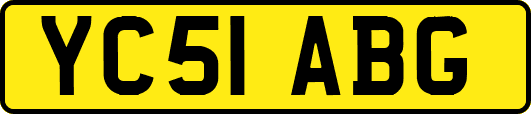 YC51 ABG